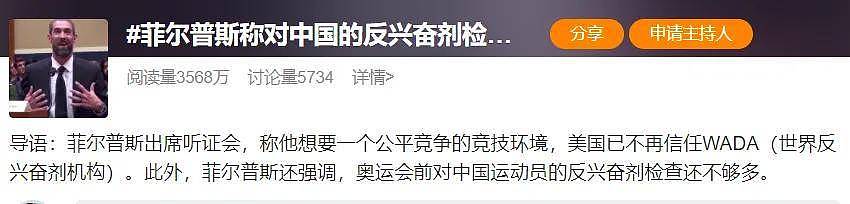 #菲尔普斯称对中国的反兴奋剂检…

分享

申请主持人

阅读量3568万 讨论量5734 详情>

导语：菲尔普斯出席听证会，称他想要一个公平竞争的竞技环境，美国已不再信任WADA（世界反兴奋剂机构）。此外，菲尔普斯还强调，奥运会前对中国运动员的反兴奋剂检查还不够多。